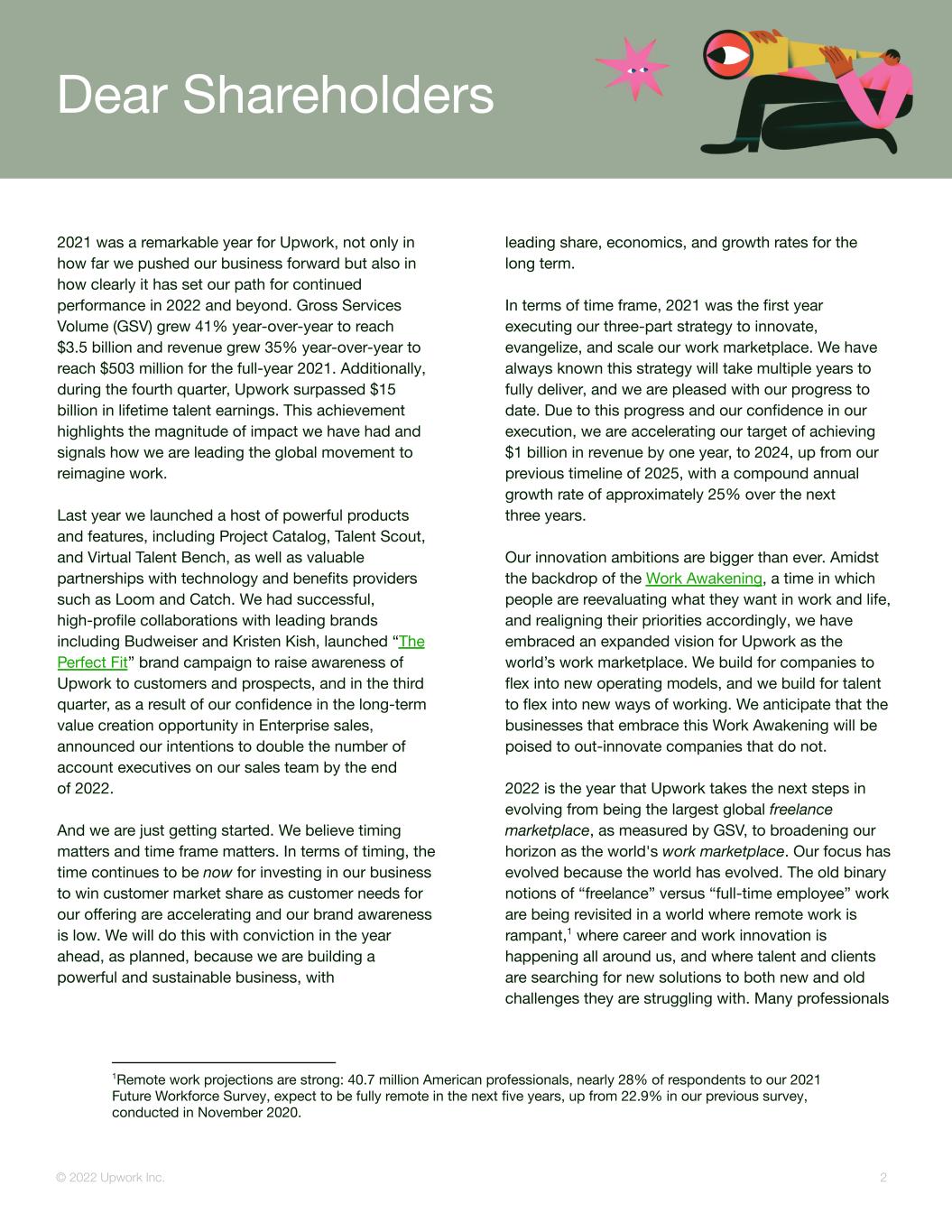 Dear Shareholders

2021 was a remarkable year for Upwork, not only in how far we pushed our business forward but also in how clearly it has set our path for continued performance in 2022 and beyond. Gross Services Volume (GSV) grew 41% year-over-year to reach $3.5 billion and revenue grew 35% year-over-year to reach $503 million for the full-year 2021. Additionally, during the fourth quarter, Upwork surpassed $15 billion in lifetime talent earnings. This achievement highlights the magnitude of impact we have had and signals how we are leading the global movement to reimagine work.

Last year we launched a host of powerful products and features, including Project Catalog, Talent Scout, and Virtual Talent Bench, as well as valuable partnerships with technology and benefits providers such as Loom and Catch. We had successful, high-profile collaborations with leading brands including Budweiser and Kristen Kish, launched "The Perfect Fit" brand campaign to raise awareness of Upwork to customers and prospects, and in the third quarter, as a result of our confidence in the long-term value creation opportunity in Enterprise sales, announced our intentions to double the number of account executives on our sales team by the end of 2022.

And we are just getting started. We believe timing matters and time frame matters. In terms of timing, the time continues to be now for investing in our business to win customer market share as customer needs for our offering are accelerating and our brand awareness is low. We will do this with conviction in the year ahead, as planned, because we are building a powerful and sustainable business, with leading share, economics, and growth rates for the long term.

In terms of time frame, 2021 was the first year executing our three-part strategy to innovate, evangelize, and scale our work marketplace. We have always known this strategy will take multiple years to fully deliver, and we are pleased with our progress to date. Due to this progress and our confidence in our execution, we are accelerating our target of achieving $1 billion in revenue by one year, to 2024, up from our previous timeline of 2025, with a compound annual growth rate of approximately 25% over the next three years.

Our innovation ambitions are bigger than ever. Amidst the backdrop of the Work Awakening, a time in which people are reevaluating what they want in work and life, and realigning their priorities accordingly, we have embraced an expanded vision for Upwork as the world's work marketplace. We build for companies to flex into new operating models, and we build for talent to flex into new ways of working. We anticipate that the businesses that embrace this Work Awakening will be poised to out-innovate companies that do not.

2022 is the year that Upwork takes the next steps in evolving from being the largest global freelance marketplace, as measured by GSV, to broadening our horizon as the world's work marketplace. Our focus has evolved because the world has evolved. The old binary notions of "freelance" versus "full-time employee" work are being revisited in a world where remote work is rampant,$^{1}$ where career and work innovation is happening all around us, and where talent and clients are searching for new solutions to both new and old challenges they are struggling with. Many professionals

$^{1}$Remote work projections are strong: 40.7 million American professionals, nearly 28% of respondents to our 2021 Future Workforce Survey, expect to be fully remote in the next five years, up from 22.9% in our previous survey, conducted in November 2020.

© 2022 Upwork Inc.
2